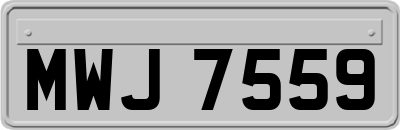 MWJ 7559